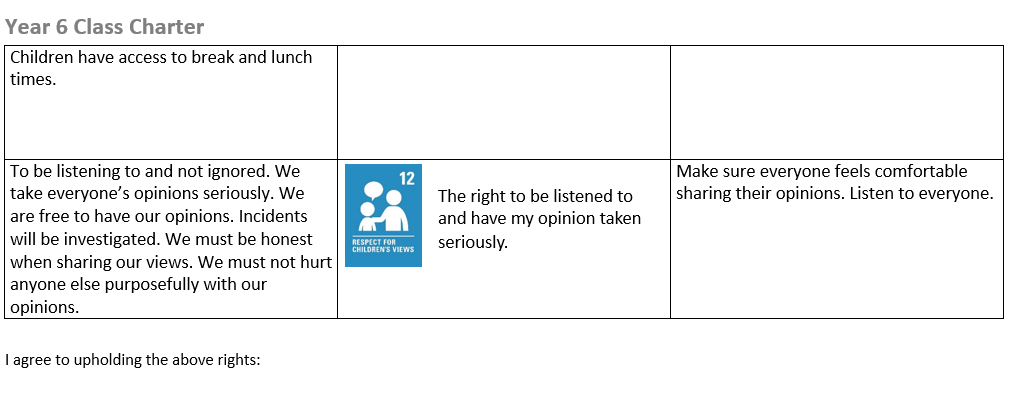 Year 6 Class Charter

| Children have access to break and lunch times. | | |
|---|---|---|
| To be listening to and not ignored. We take everyone's opinions seriously. We are free to have our opinions. Incidents will be investigated. We must be honest when sharing our views. We must not hurt anyone else purposefully with our opinions. | 12 RESPECT FOR CHILDREN'S VIEWS The right to be listened to and have my opinion taken seriously. | Make sure everyone feels comfortable sharing their opinions. Listen to everyone. |

I agree to upholding the above rights: